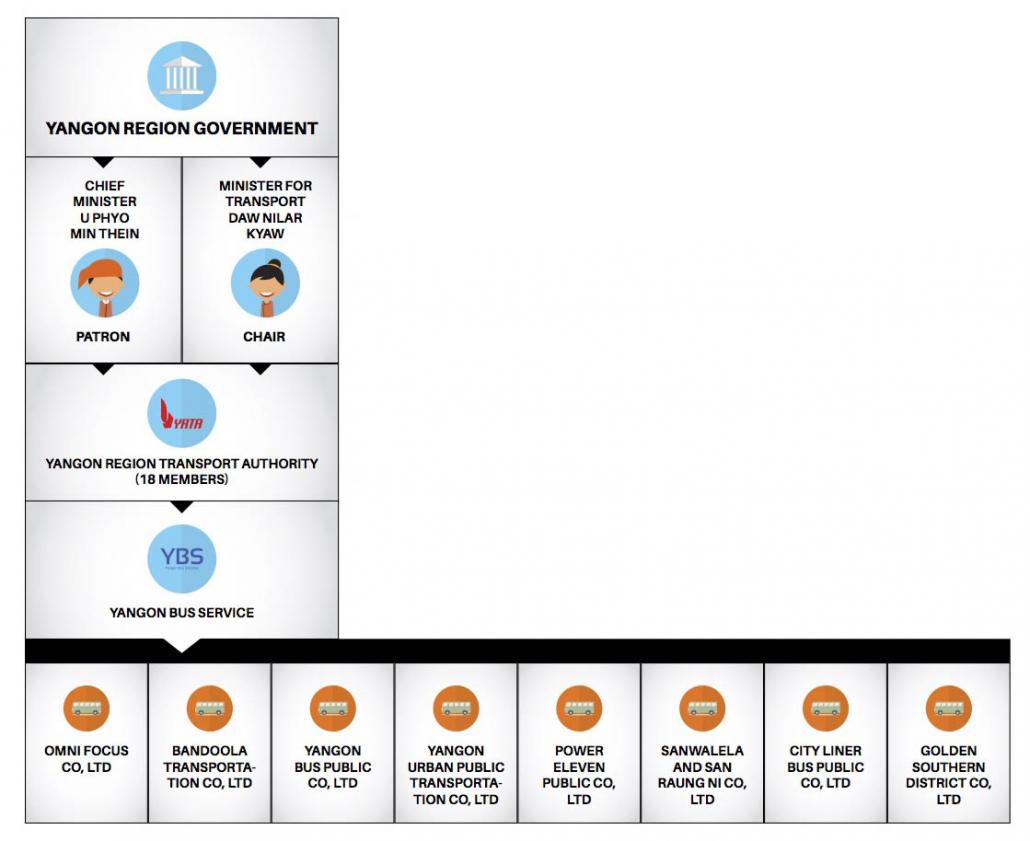 YANGON REGION GOVERNMENT

CHIEF MINISTER U PHYO MIN THEIN

PATRON

MINISTER FOR TRANSPORT DAW NILAR KYAW

CHAIR

YRTA

YANGON REGION TRANSPORT AUTHORITY (18 MEMBERS)

YBS

YANGON BUS SERVICE

OMNI FOCUS CO, LTD

BANDOOLA TRANSPORTATION CO, LTD

YANGON BUS PUBLIC CO, LTD

YANGON URBAN PUBLIC TRANSPORTATION CO, LTD

POWER ELEVEN PUBLIC CO, LTD

SANWALELA AND SAN RAUNG NI CO, LTD

CITY LINER BUS PUBLIC CO, LTD

GOLDEN SOUTHERN DISTRICT CO, LTD